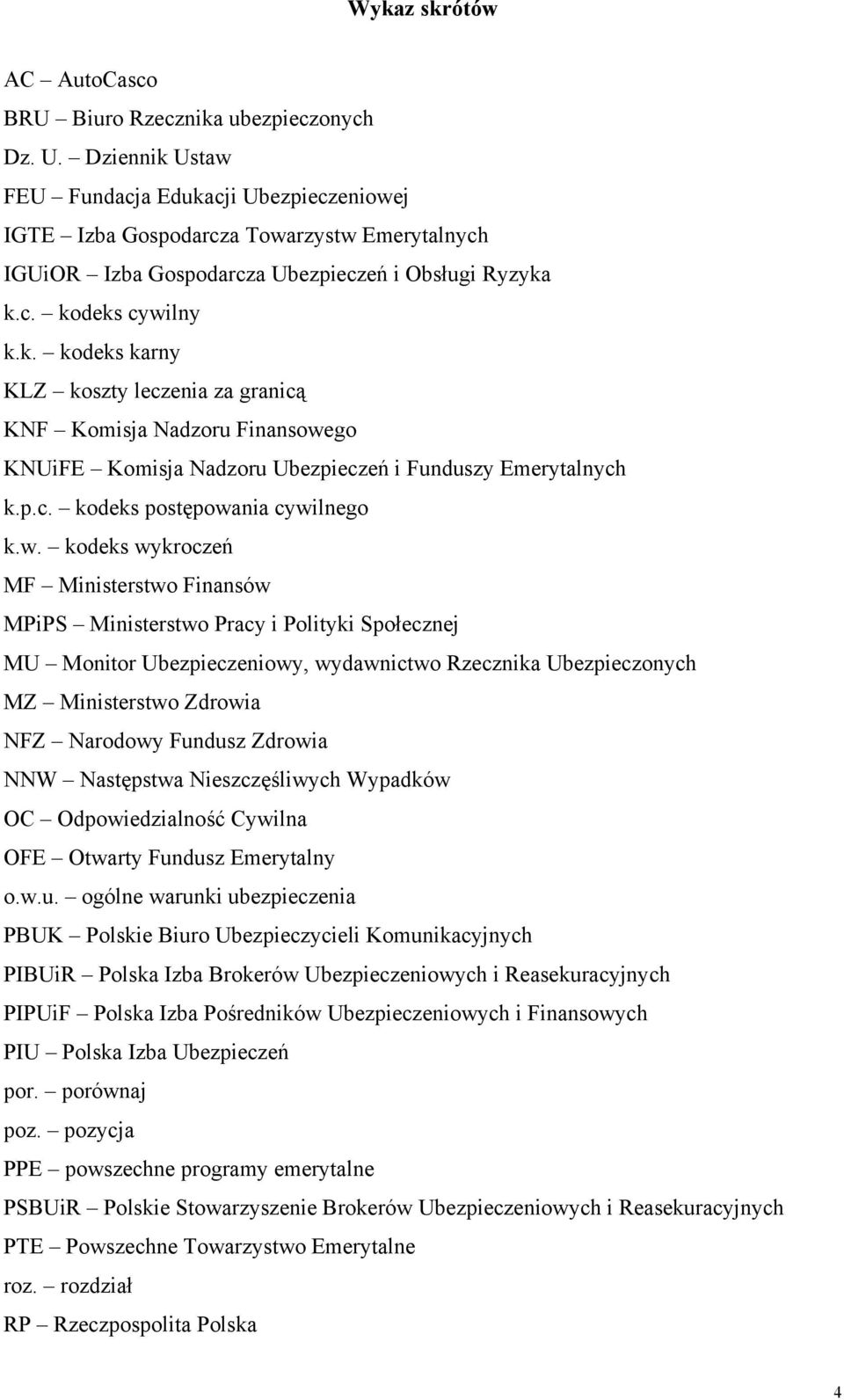 Wykaz skrótów

AC – AutoCasco
BRU – Biuro Rzecznika ubezpieczonych
Dz. U. – Dziennik Ustaw
FEU – Fundacja Edukacji Ubezpieczeniowej
IGTE – Izba Gospodarcza Towarzystw Emerytalnych
IGUiOR – Izba Gospodarcza Ubezpieczeń i Obsługi Ryzyka
k.c. – kodeks cywilny
k.k. – kodeks karny
KLZ – koszty leczenia za granicą
KNF – Komisja Nadzoru Finansowego
KNUiFE – Komisja Nadzoru Ubezpieczeń i Funduszy Emerytalnych
k.p.c. – kodeks postępowania cywilnego
k.w. – kodeks wykroczeń
MF – Ministerstwo Finansów
MPiPS – Ministerstwo Pracy i Polityki Społecznej
MU – Monitor Ubezpieczeniowy, wydawnictwo Rzecznika Ubezpieczonych
MZ – Ministerstwo Zdrowia
NFZ – Narodowy Fundusz Zdrowia
NNW – Następstwa Nieszczęśliwych Wypadków
OC – Odpowiedzialność Cywilna
OFE – Otwarty Fundusz Emerytalny
o.w.u. – ogólne warunki ubezpieczenia
PBUK – Polskie Biuro Ubezpieczycieli Komunikacyjnych
PIBUiR – Polska Izba Brokerów Ubezpieczeniowych i Reasekuracyjnych
PIPUiF – Polska Izba Pośredników Ubezpieczeniowych i Finansowych
PIU – Polska Izba Ubezpieczeń
por. – porównaj
poz. – pozycja
PPE – powszechne programy emerytalne
PSBUiR – Polskie Stowarzyszenie Brokerów Ubezpieczeniowych i Reasekuracyjnych
PTE – Powszechne Towarzystwo Emerytalne
roz. – rozdział
RP – Rzeczpospolita Polska

4